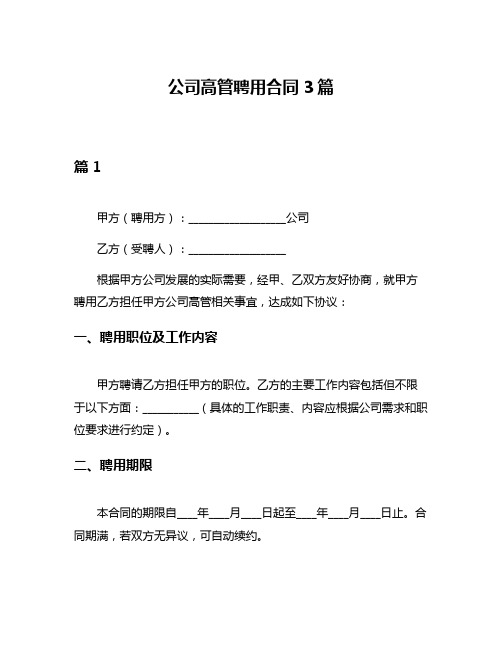 公司高管聘用合同 3 篇

篇 1

甲方（聘用方）：__________________公司

乙方（受聘人）：__________________

根据甲方公司发展的实际需要，经甲、乙双方友好协商，就甲方聘用乙方担任甲方公司高管相关事宜，达成如下协议：

一、聘用职位及工作内容

甲方聘请乙方担任甲方的职位。乙方的主要工作内容包括但不限于以下方面：__________（具体的工作职责、内容应根据公司需求和职位要求进行约定）。

二、聘用期限

本合同的期限自____年____月____日起至____年____月____日止。合同期满，若双方无异议，可自动续约。